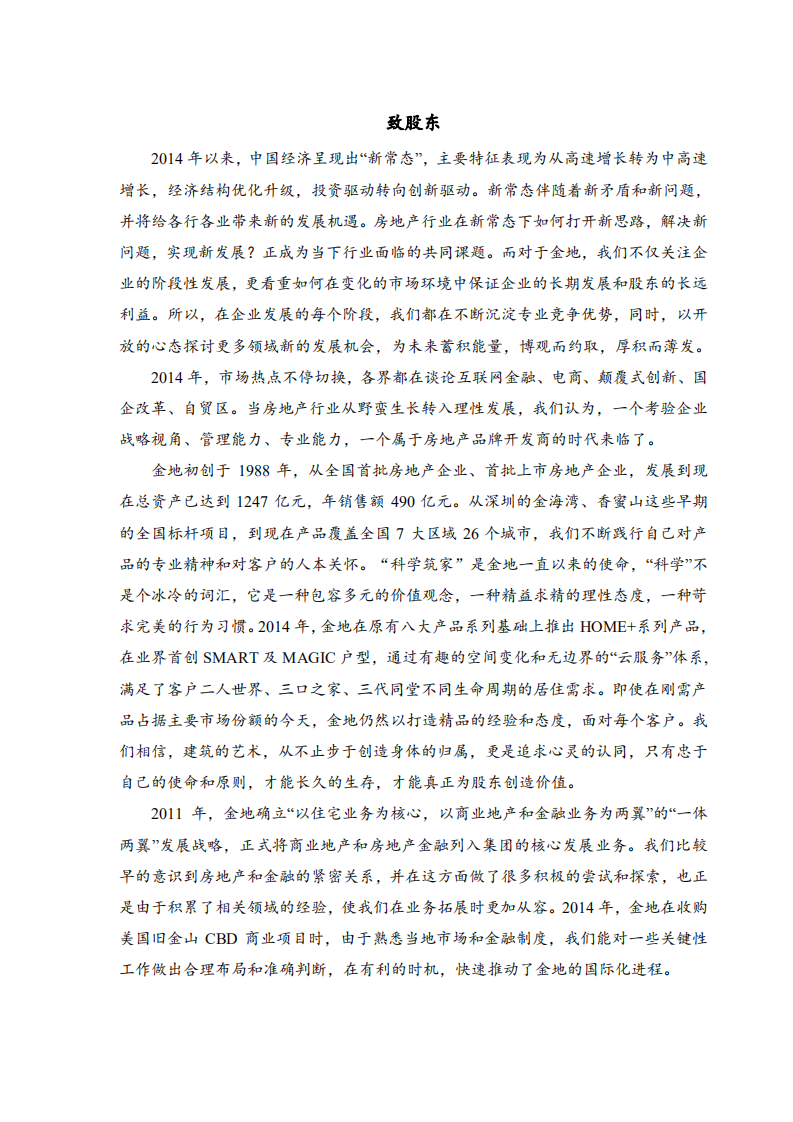 致股东

2014 年以来，中国经济呈现出“新常态”，主要特征表现为从高速增长转为中高速增长，经济结构优化升级，投资驱动转向创新驱动。新常态伴随着新矛盾和新问题，并将给各行各业带来新的发展机遇。房地产行业在新常态下如何打开新思路，解决新问题，实现新发展？正成为当下行业面临的共同课题。而对于金地，我们不仅关注企业的阶段性发展，更看重如何在变化的市场环境中保证企业的长期发展和股东的长远利益。所以，在企业发展的每个阶段，我们都在不断沉淀专业竞争优势，同时，以开放的心态探讨更多领域新的发展机会，为未来蓄积能量，博观而约取，厚积而薄发。

2014 年，市场热点不停切换，各界都在谈论互联网金融、电商、颠覆式创新、国企改革、自贸区。当房地产行业从野蛮生长转入理性发展，我们认为，一个考验企业战略视角、管理能力、专业能力，一个属于房地产品牌开发商的时代来临了。

金地初创于 1988 年，从全国首批房地产企业、首批上市房地产企业，发展到现在总资产已达到 1247 亿元，年销售额 490 亿元。从深圳的金海湾、香蜜山这些早期的全国标杆项目，到现在产品覆盖全国 7 大区域 26 个城市，我们不断践行自己对产品的专业精神和对客户的人本关怀。“科学筑家”是金地一直以来的使命，“科学”不是个冰冷的词汇，它是一种包容多元的价值观念，一种精益求精的理性态度，一种苛求完美的行为习惯。2014 年，金地在原有八大产品系列基础上推出 HOME+系列产品，在业界首创 SMART 及 MAGIC 户型，通过有趣的空间变化和无边界的“云服务”体系，满足了客户二人世界、三口之家、三代同堂不同生命周期的居住需求。即使在刚需产品占据主要市场份额的今天，金地仍然以打造精品的经验和态度，面对每个客户。我们相信，建筑的艺术，从不止步于创造身体的归属，更是追求心灵的认同，只有忠于自己的使命和原则，才能长久的生存，才能真正为股东创造价值。

2011 年，金地确立“以住宅业务为核心，以商业地产和金融业务为两翼”的“一体两翼”发展战略，正式将商业地产和房地产金融列入集团的核心发展业务。我们比较早的意识到房地产和金融的紧密关系，并在这方面做了很多积极的尝试和探索，也正是由于积累了相关领域的经验，使我们在业务拓展时更加从容。2014 年，金地在收购美国旧金山 CBD 商业项目时，由于熟悉当地市场和金融制度，我们能对一些关键性工作做出合理布局和准确判断，在有利的时机，快速推动了金地的国际化进程。